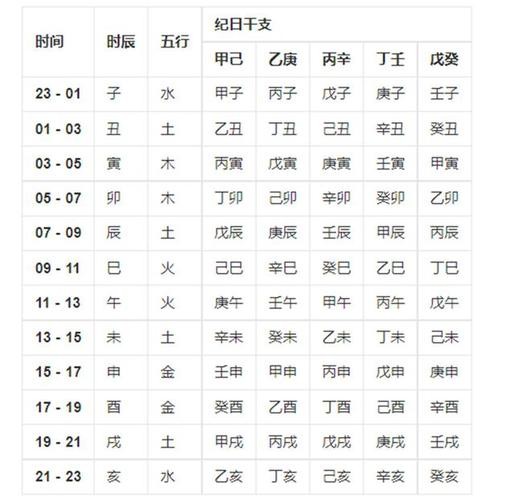 | 时间 | 时辰 | 五行 | 纪日干支 | | | | |
|---|---|---|---|---|---|---|---|
| | | | 甲己 | 乙庚 | 丙辛 | 丁壬 | 戊癸 |
| 23 - 01 | 子 | 水 | 甲子 | 丙子 | 戊子 | 庚子 | 壬子 |
| 01 - 03 | 丑 | 土 | 乙丑 | 丁丑 | 己丑 | 辛丑 | 癸丑 |
| 03 - 05 | 寅 | 木 | 丙寅 | 戊寅 | 庚寅 | 壬寅 | 甲寅 |
| 05 - 07 | 卯 | 木 | 丁卯 | 己卯 | 辛卯 | 癸卯 | 乙卯 |
| 07 - 09 | 辰 | 土 | 戊辰 | 庚辰 | 壬辰 | 甲辰 | 丙辰 |
| 09 - 11 | 巳 | 火 | 己巳 | 辛巳 | 癸巳 | 乙巳 | 丁巳 |
| 11 - 13 | 午 | 火 | 庚午 | 壬午 | 甲午 | 丙午 | 戊午 |
| 13 - 15 | 未 | 土 | 辛未 | 癸未 | 乙未 | 丁未 | 己未 |
| 15 - 17 | 申 | 金 | 壬申 | 甲申 | 丙申 | 戊申 | 庚申 |
| 17 - 19 | 酉 | 金 | 癸酉 | 乙酉 | 丁酉 | 己酉 | 辛酉 |
| 19 - 21 | 戌 | 土 | 甲戌 | 丙戌 | 戊戌 | 庚戌 | 壬戌 |
| 21 - 23 | 亥 | 水 | 乙亥 | 丁亥 | 己亥 | 辛亥 | 癸亥 |